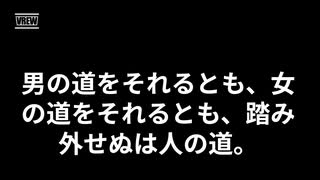 VREW

男の道をそれるとも、女の道をそれるとも、踏み外せぬは人の道。